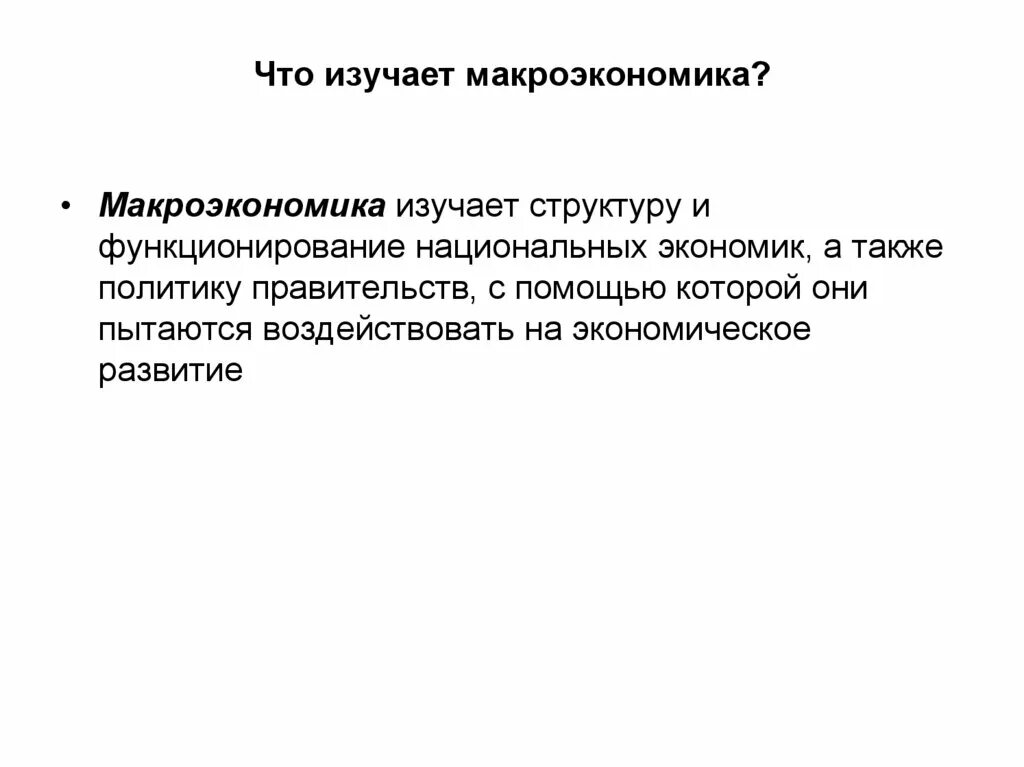 Что изучает макроэкономика?

• Макроэкономика изучает структуру и функционирование национальных экономик, а также политику правительств, с помощью которой они пытаются воздействовать на экономическое развитие